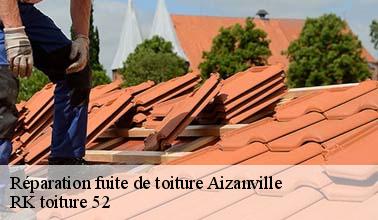 Réparation fuite de toiture Aizanville
RK toiture 52